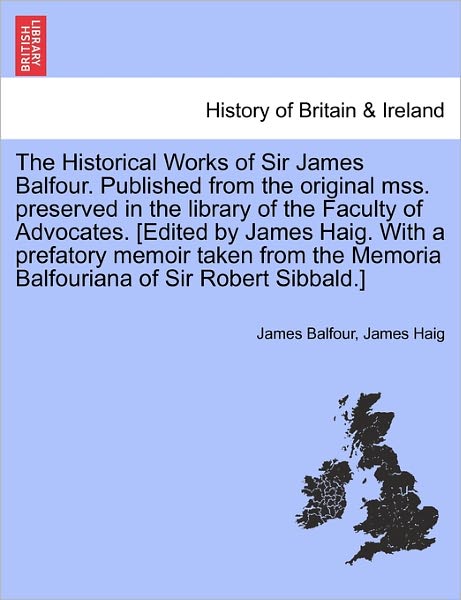 BRITISH LIBRARY

History of Britain & Ireland

The Historical Works of Sir James Balfour. Published from the original mss. preserved in the library of the Faculty of Advocates. [Edited by James Haig. With a prefatory memoir taken from the Memoria Balfouriana of Sir Robert Sibbald.]

James Balfour, James Haig